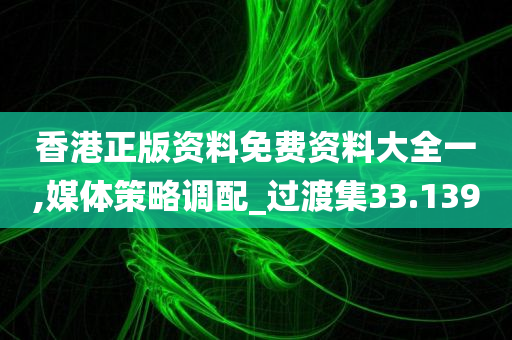 香港正版资料免费资料大全一,媒体策略调配_过渡集33.139